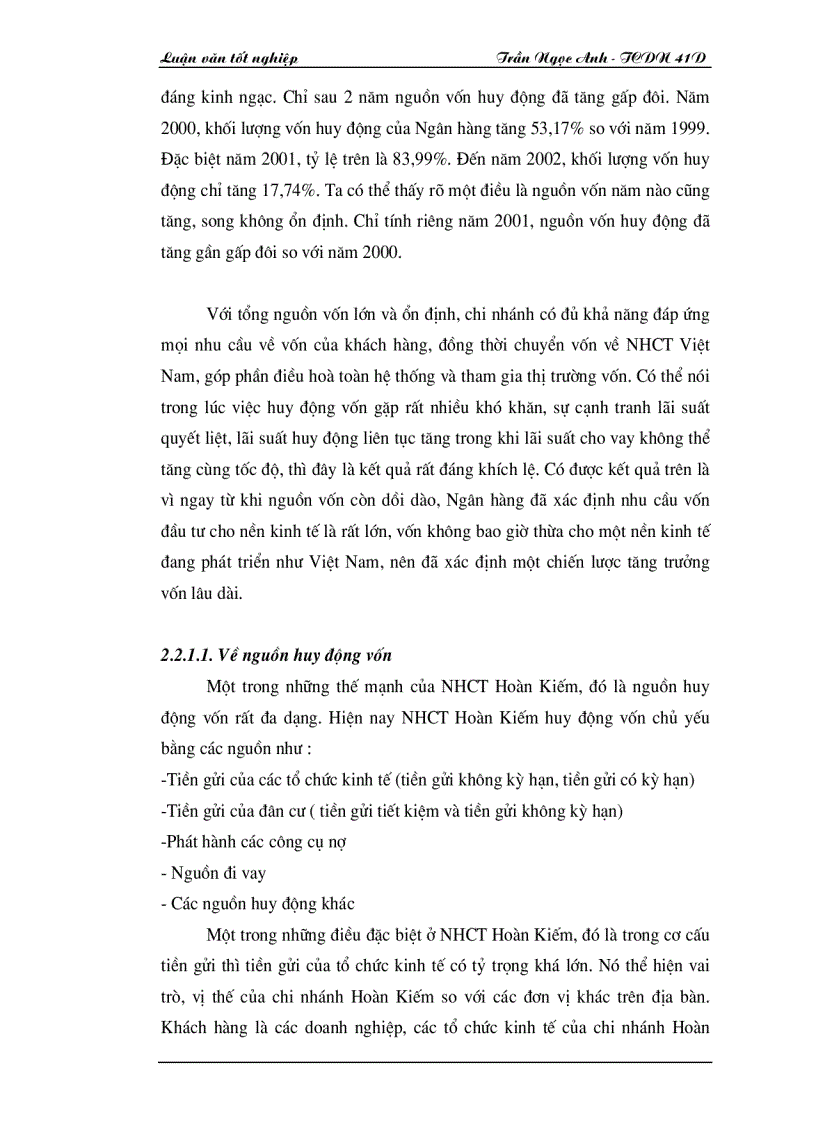 Luận văn tốt nghiệp    Trần Ngọc Anh - TCDN 41D

đáng kinh ngạc. Chỉ sau 2 năm nguồn vốn huy động đã tăng gấp đôi. Năm 2000, khối lượng vốn huy động của Ngân hàng tăng 53,17% so với năm 1999. Đặc biệt năm 2001, tỷ lệ trên là 83,99%. Đến năm 2002, khối lượng vốn huy động chỉ tăng 17,74%. Ta có thể thấy rõ một điều là nguồn vốn năm nào cũng tăng, song không ổn định. Chỉ tính riêng năm 2001, nguồn vốn huy động đã tăng gần gấp đôi so với năm 2000.

Với tổng nguồn vốn lớn và ổn định, chi nhánh có đủ khả năng đáp ứng mọi nhu cầu về vốn của khách hàng, đồng thời chuyển vốn về NHCT Việt Nam, góp phần điều hoà toàn hệ thống và tham gia thị trường vốn. Có thể nói trong lúc việc huy động vốn gặp rất nhiều khó khăn, sự cạnh tranh lãi suất quyết liệt, lãi suất huy động liên tục tăng trong khi lãi suất cho vay không thể tăng cùng tốc độ, thì đây là kết quả rất đáng khích lệ. Có được kết quả trên là vì ngay từ khi nguồn vốn còn dồi dào, Ngân hàng đã xác định nhu cầu vốn đầu tư cho nền kinh tế là rất lớn, vốn không bao giờ thừa cho một nền kinh tế đang phát triển như Việt Nam, nên đã xác định một chiến lược tăng trưởng vốn lâu dài.

2.2.1.1. Về nguồn huy động vốn

Một trong những thế mạnh của NHCT Hoàn Kiếm, đó là nguồn huy động vốn rất đa dạng. Hiện nay NHCT Hoàn Kiếm huy động vốn chủ yếu bằng các nguồn như :
-Tiền gửi của các tổ chức kinh tế (tiền gửi không kỳ hạn, tiền gửi có kỳ hạn)
-Tiền gửi của dân cư ( tiền gửi tiết kiệm và tiền gửi không kỳ hạn)
-Phát hành các công cụ nợ
- Nguồn đi vay
- Các nguồn huy động khác

Một trong những điều đặc biệt ở NHCT Hoàn Kiếm, đó là trong cơ cấu tiền gửi thì tiền gửi của tổ chức kinh tế có tỷ trọng khá lớn. Nó thể hiện vai trò, vị thế của chi nhánh Hoàn Kiếm so với các đơn vị khác trên địa bàn. Khách hàng là các doanh nghiệp, các tổ chức kinh tế của chi nhánh Hoàn